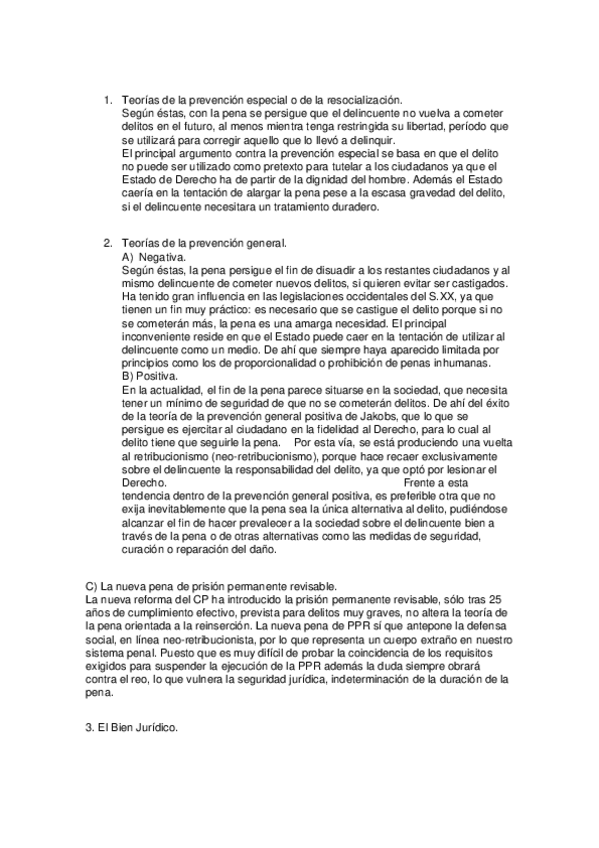 1. Teorías de la prevención especial o de la resocialización.
Según éstas, con la pena se persigue que el delincuente no vuelva a cometer delitos en el futuro, al menos mientra tenga restringida su libertad, período que se utilizará para corregir aquello que lo llevó a delinquir.
El principal argumento contra la prevención especial se basa en que el delito no puede ser utilizado como pretexto para tutelar a los ciudadanos ya que el Estado de Derecho ha de partir de la dignidad del hombre. Además el Estado caería en la tentación de alargar la pena pese a la escasa gravedad del delito, si el delincuente necesitara un tratamiento duradero.

2. Teorías de la prevención general.
A) Negativa.
Según éstas, la pena persigue el fin de disuadir a los restantes ciudadanos y al mismo delincuente de cometer nuevos delitos, si quieren evitar ser castigados. Ha tenido gran influencia en las legislaciones occidentales del S.XX, ya que tienen un fin muy práctico: es necesario que se castigue el delito porque si no se cometerán más, la pena es una amarga necesidad. El principal inconveniente reside en que el Estado puede caer en la tentación de utilizar al delincuente como un medio. De ahí que siempre haya aparecido limitada por principios como los de proporcionalidad o prohibición de penas inhumanas.
B) Positiva.
En la actualidad, el fin de la pena parece situarse en la sociedad, que necesita tener un mínimo de seguridad de que no se cometerán delitos. De ahí del éxito de la teoría de la prevención general positiva de Jakobs, que lo que se persigue es ejercitar al ciudadano en la fidelidad al Derecho, para lo cual al delito tiene que seguirle la pena. Por esta vía, se está produciendo una vuelta al retribucionismo (neo-retribucionismo), porque hace recaer exclusivamente sobre el delincuente la responsabilidad del delito, ya que optó por lesionar el Derecho. Frente a esta tendencia dentro de la prevención general positiva, es preferible otra que no exija inevitablemente que la pena sea la única alternativa al delito, pudiéndose alcanzar el fin de hacer prevalecer a la sociedad sobre el delincuente bien a través de la pena o de otras alternativas como las medidas de seguridad, curación o reparación del daño.

C) La nueva pena de prisión permanente revisable.
La nueva reforma del CP ha introducido la prisión permanente revisable, sólo tras 25 años de cumplimiento efectivo, prevista para delitos muy graves, no altera la teoría de la pena orientada a la reinserción. La nueva pena de PPR sí que antepone la defensa social, en línea neo-retribucionista, por lo que representa un cuerpo extraño en nuestro sistema penal. Puesto que es muy difícil de probar la coincidencia de los requisitos exigidos para suspender la ejecución de la PPR además la duda siempre obrará contra el reo, lo que vulnera la seguridad jurídica, indeterminación de la duración de la pena.

3. El Bien Jurídico.